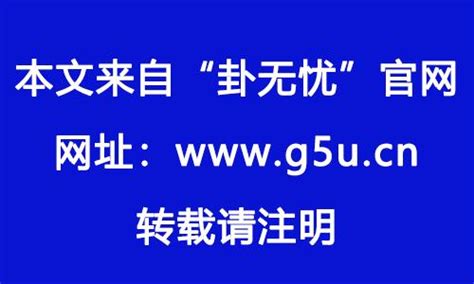 本文来自“卦无忧”官网

网址：www.g5u.cn

转载请注明